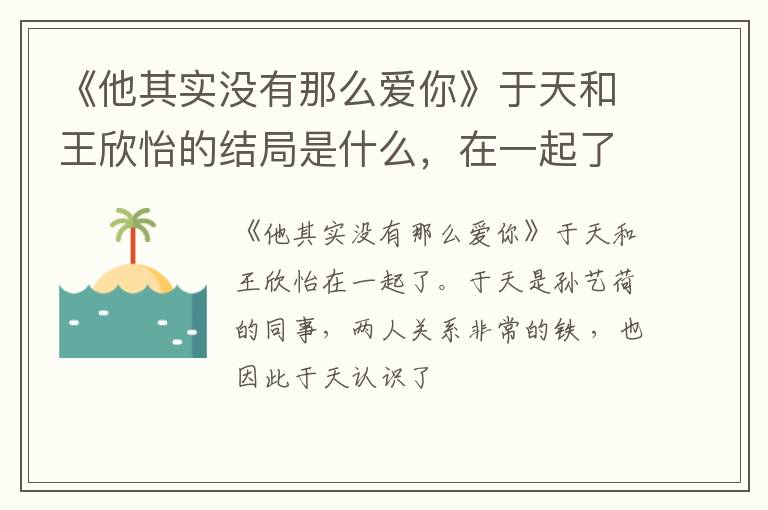 《他其实没有那么爱你》于天和王欣怡的结局是什么，在一起了

《他其实没有那么爱你》于天和王欣怡在一起了。于天是孙艺荷的同事，两人关系非常的铁，也因此于天认识了